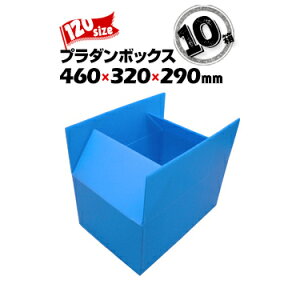 120 size

10箱

プラダンボックス
460×320×290mm